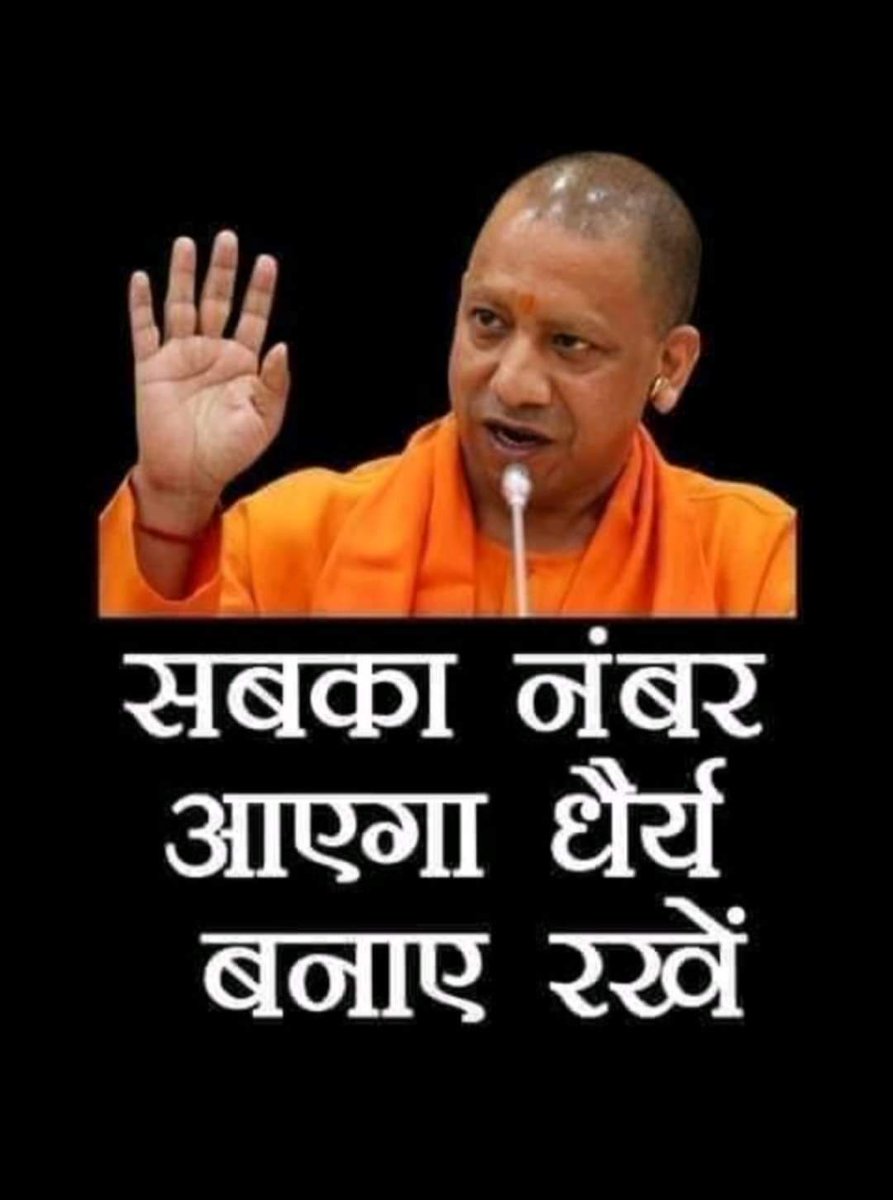 सबका नंबर आएगा धैर्य बनाए रखें